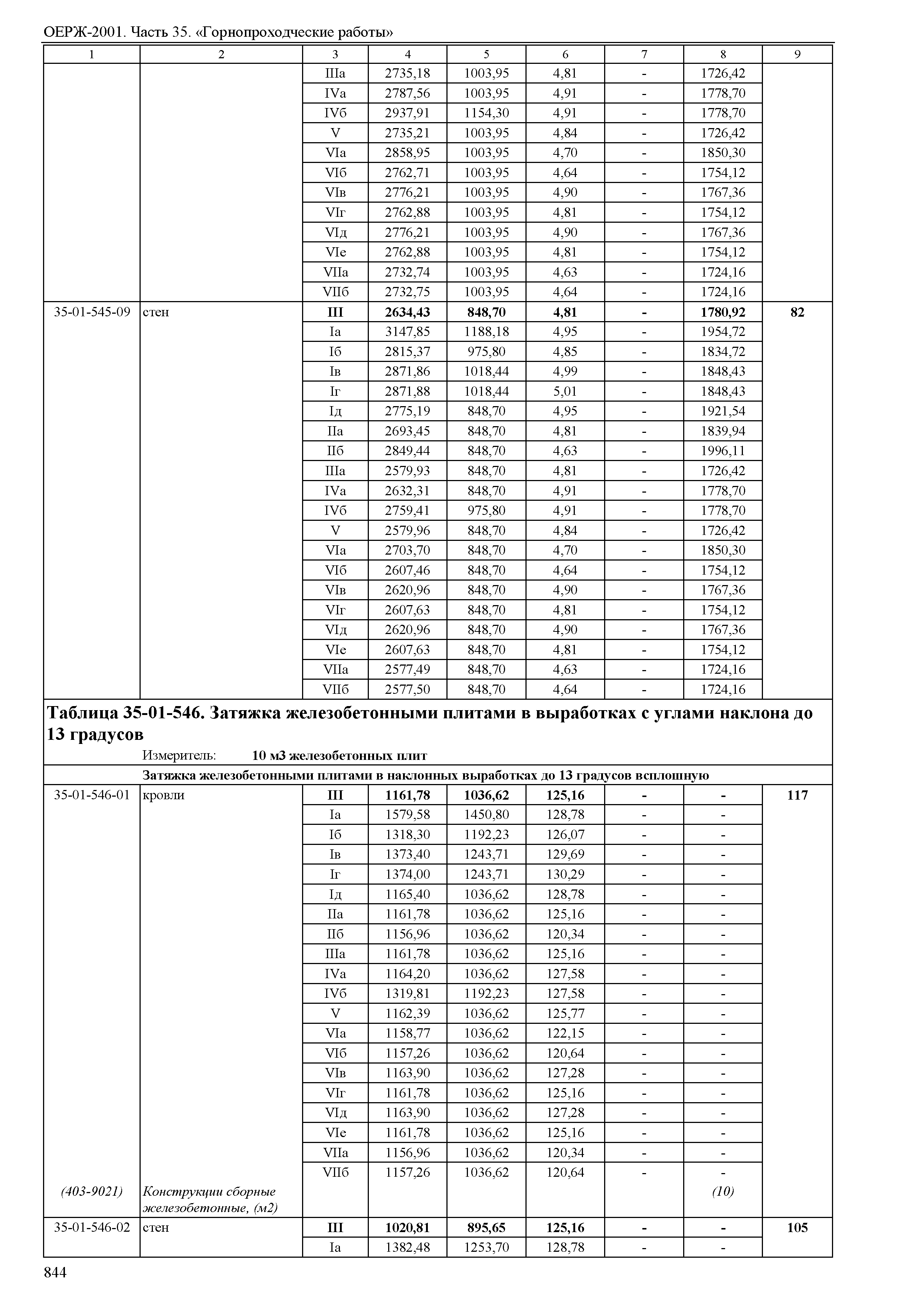 ОЕРЖ-2001. Часть 35. «Горнопроходческие работы»

| 1 | 2 | 3 | 4 | 5 | 6 | 7 | 8 | 9 |
|---|---|---|---|---|---|---|---|---|
| | | IIIа | 2735,18 | 1003,95 | 4,81 | - | 1726,42 | |
| | | IVа | 2787,56 | 1003,95 | 4,91 | - | 1778,70 | |
| | | IVб | 2937,91 | 1154,30 | 4,91 | - | 1778,70 | |
| | | V | 2735,21 | 1003,95 | 4,84 | - | 1726,42 | |
| | | VIа | 2858,95 | 1003,95 | 4,70 | - | 1850,30 | |
| | | VIб | 2762,71 | 1003,95 | 4,64 | - | 1754,12 | |
| | | VIв | 2776,21 | 1003,95 | 4,90 | - | 1767,36 | |
| | | VIг | 2762,88 | 1003,95 | 4,81 | - | 1754,12 | |
| | | VIд | 2776,21 | 1003,95 | 4,90 | - | 1767,36 | |
| | | VIе | 2762,88 | 1003,95 | 4,81 | - | 1754,12 | |
| | | VIIа | 2732,74 | 1003,95 | 4,63 | - | 1724,16 | |
| | | VIIб | 2732,75 | 1003,95 | 4,64 | - | 1724,16 | |
| 35-01-545-09 | стен | III | 2634,43 | 848,70 | 4,81 | - | 1780,92 | 82 |
| | | Iа | 3147,85 | 1188,18 | 4,95 | - | 1954,72 | |
| | | Iб | 2815,37 | 975,80 | 4,85 | - | 1834,72 | |
| | | Iв | 2871,86 | 1018,44 | 4,99 | - | 1848,43 | |
| | | Iг | 2871,88 | 1018,44 | 5,01 | - | 1848,43 | |
| | | Iд | 2775,19 | 848,70 | 4,95 | - | 1921,54 | |
| | | IIа | 2693,45 | 848,70 | 4,81 | - | 1839,94 | |
| | | IIб | 2849,44 | 848,70 | 4,63 | - | 1996,11 | |
| | | IIIа | 2579,93 | 848,70 | 4,81 | - | 1726,42 | |
| | | IVа | 2632,31 | 848,70 | 4,91 | - | 1778,70 | |
| | | IVб | 2759,41 | 975,80 | 4,91 | - | 1778,70 | |
| | | V | 2579,96 | 848,70 | 4,84 | - | 1726,42 | |
| | | VIа | 2703,70 | 848,70 | 4,70 | - | 1850,30 | |
| | | VIб | 2607,46 | 848,70 | 4,64 | - | 1754,12 | |
| | | VIв | 2620,96 | 848,70 | 4,90 | - | 1767,36 | |
| | | VIг | 2607,63 | 848,70 | 4,81 | - | 1754,12 | |
| | | VIд | 2620,96 | 848,70 | 4,90 | - | 1767,36 | |
| | | VIе | 2607,63 | 848,70 | 4,81 | - | 1754,12 | |
| | | VIIа | 2577,49 | 848,70 | 4,63 | - | 1724,16 | |
| | | VIIб | 2577,50 | 848,70 | 4,64 | - | 1724,16 | |

Таблица 35-01-546. Затяжка железобетонными плитами в выработках с углами наклона до 13 градусов

Измеритель: 10 м3 железобетонных плит

Затяжка железобетонными плитами в наклонных выработках до 13 градусов всплошную

| | | | | | | | | |
|---|---|---|---|---|---|---|---|---|
| 35-01-546-01 | кровли | III | 1161,78 | 1036,62 | 125,16 | - | - | 117 |
| | | Iа | 1579,58 | 1450,80 | 128,78 | - | - | |
| | | Iб | 1318,30 | 1192,23 | 126,07 | - | - | |
| | | Iв | 1373,40 | 1243,71 | 129,69 | - | - | |
| | | Iг | 1374,00 | 1243,71 | 130,29 | - | - | |
| | | Iд | 1165,40 | 1036,62 | 128,78 | - | - | |
| | | IIа | 1161,78 | 1036,62 | 125,16 | - | - | |
| | | IIб | 1156,96 | 1036,62 | 120,34 | - | - | |
| | | IIIа | 1161,78 | 1036,62 | 125,16 | - | - | |
| | | IVа | 1164,20 | 1036,62 | 127,58 | - | - | |
| | | IVб | 1319,81 | 1192,23 | 127,58 | - | - | |
| | | V | 1162,39 | 1036,62 | 125,77 | - | - | |
| | | VIа | 1158,77 | 1036,62 | 122,15 | - | - | |
| | | VIб | 1157,26 | 1036,62 | 120,64 | - | - | |
| | | VIв | 1163,90 | 1036,62 | 127,28 | - | - | |
| | | VIг | 1161,78 | 1036,62 | 125,16 | - | - | |
| | | VIд | 1163,90 | 1036,62 | 127,28 | - | - | |
| | | VIе | 1161,78 | 1036,62 | 125,16 | - | - | |
| | | VIIа | 1156,96 | 1036,62 | 120,34 | - | - | |
| | | VIIб | 1157,26 | 1036,62 | 120,64 | - | - | |
| (403-9021) | Конструкции сборные железобетонные, (м2) | | | | | | (10) | |
| 35-01-546-02 | стен | III | 1020,81 | 895,65 | 125,16 | - | - | 105 |
| | | Iа | 1382,48 | 1253,70 | 128,78 | - | - | |

844